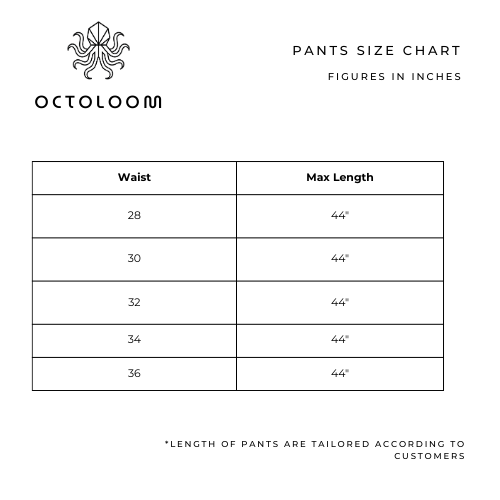 OCTOLOOM

PANTS SIZE CHART

FIGURES IN INCHES

| Waist | Max Length |
|---|---|
| 28 | 44" |
| 30 | 44" |
| 32 | 44" |
| 34 | 44" |
| 36 | 44" |

*LENGTH OF PANTS ARE TAILORED ACCORDING TO CUSTOMERS